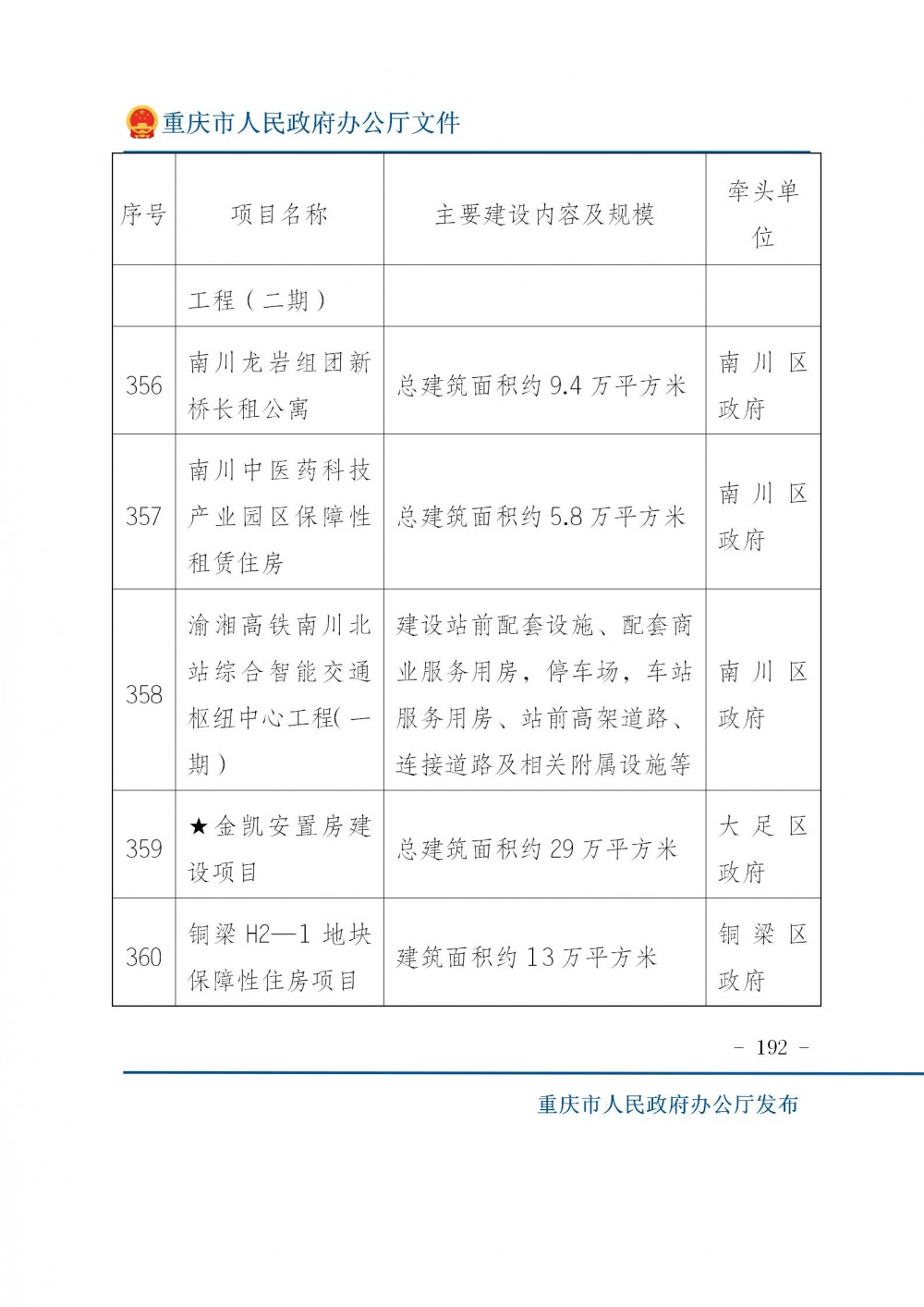 重庆市人民政府办公厅文件

| 序号 | 项目名称 | 主要建设内容及规模 | 牵头单位 |
|---|---|---|---|
| | 工程（二期） | | |
| 356 | 南川龙岩组团新桥长租公寓 | 总建筑面积约 9.4 万平方米 | 南川区政府 |
| 357 | 南川中医药科技产业园区保障性租赁住房 | 总建筑面积约 5.8 万平方米 | 南川区政府 |
| 358 | 渝湘高铁南川北站综合智能交通枢纽中心工程(一期) | 建设站前配套设施、配套商业服务用房，停车场，车站服务用房、站前高架道路、连接道路及相关附属设施等 | 南川区政府 |
| 359 | ★金凯安置房建设项目 | 总建筑面积约 29 万平方米 | 大足区政府 |
| 360 | 铜梁 H2—1 地块保障性住房项目 | 建筑面积约 13 万平方米 | 铜梁区政府 |

- 192 -

重庆市人民政府办公厅发布